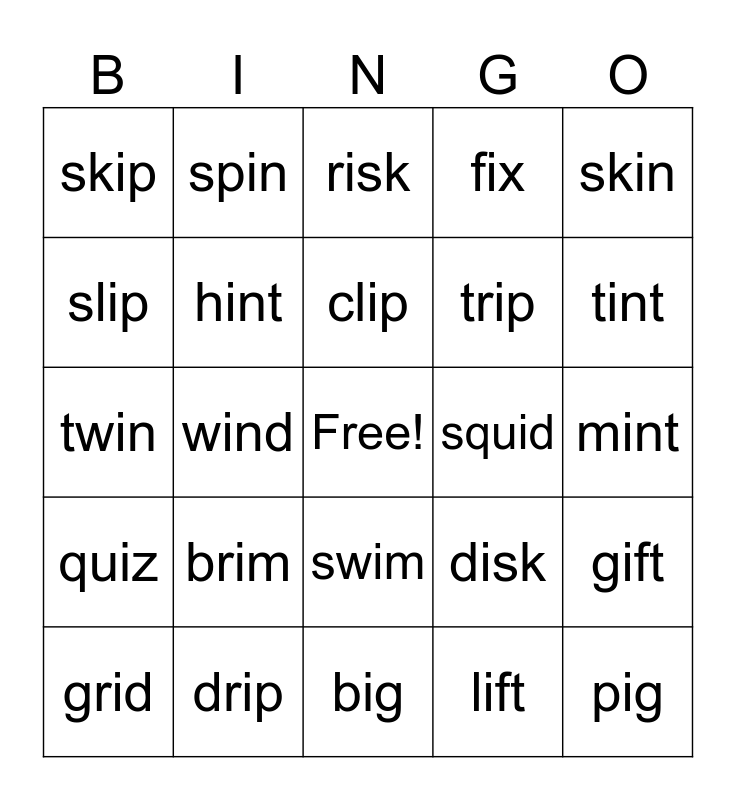 | B | I | N | G | O |
|---|---|---|---|---|
| skip | spin | risk | fix | skin |
| slip | hint | clip | trip | tint |
| twin | wind | Free! | squid | mint |
| quiz | brim | swim | disk | gift |
| grid | drip | big | lift | pig |